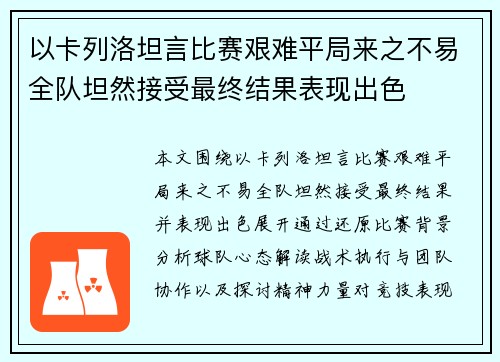 以卡列洛坦言比赛艰难平局来之不易全队坦然接受最终结果表现出色

本文围绕以卡列洛坦言比赛艰难平局来之不易全队坦然接受最终结果并表现出色展开通过还原比赛背景分析球队心态解读战术执行与团队协作以及探讨精神力量对竞技表现